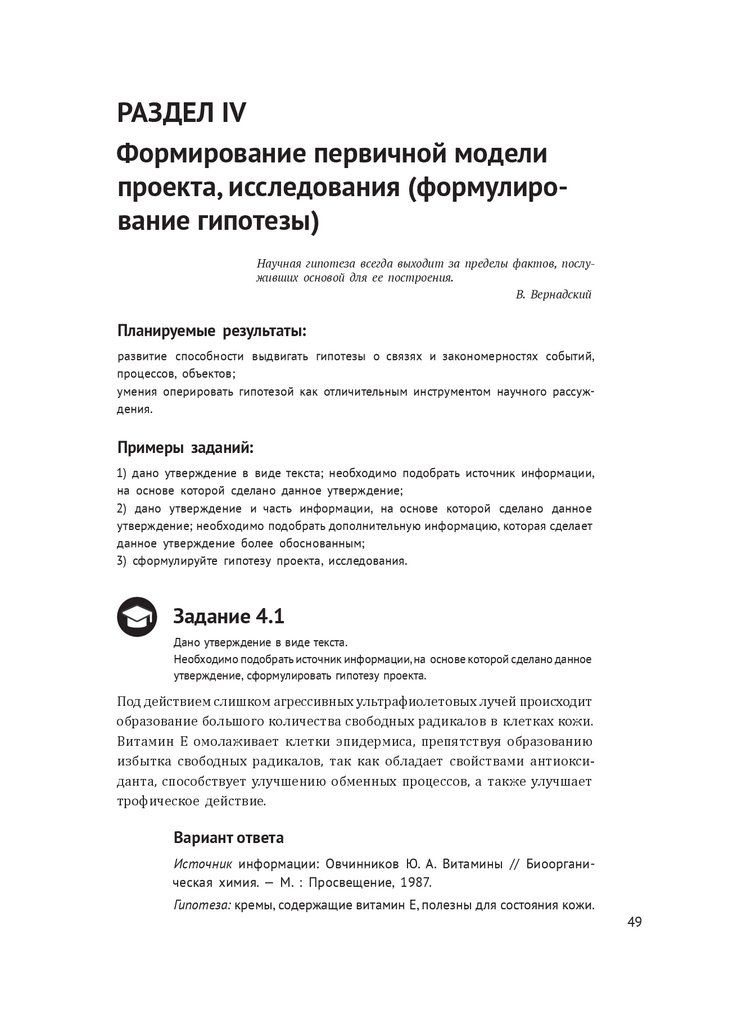 РАЗДЕЛ IV

Формирование первичной модели проекта, исследования (формулирование гипотезы)

Научная гипотеза всегда выходит за пределы фактов, послуживших основой для ее построения.

В. Вернадский

Планируемые результаты:

развитие способности выдвигать гипотезы о связях и закономерностях событий, процессов, объектов;
умения оперировать гипотезой как отличительным инструментом научного рассуждения.

Примеры заданий:

1) дано утверждение в виде текста; необходимо подобрать источник информации, на основе которой сделано данное утверждение;
2) дано утверждение и часть информации, на основе которой сделано данное утверждение; необходимо подобрать дополнительную информацию, которая сделает данное утверждение более обоснованным;
3) сформулируйте гипотезу проекта, исследования.

Задание 4.1

Дано утверждение в виде текста.
Необходимо подобрать источник информации, на основе которой сделано данное утверждение, сформулировать гипотезу проекта.

Под действием слишком агрессивных ультрафиолетовых лучей происходит образование большого количества свободных радикалов в клетках кожи. Витамин Е омолаживает клетки эпидермиса, препятствуя образованию избытка свободных радикалов, так как обладает свойствами антиоксиданта, способствует улучшению обменных процессов, а также улучшает трофическое действие.

Вариант ответа

Источник информации: Овчинников Ю. А. Витамины // Биоорганическая химия. — М. : Просвещение, 1987.

Гипотеза: кремы, содержащие витамин Е, полезны для состояния кожи.

49